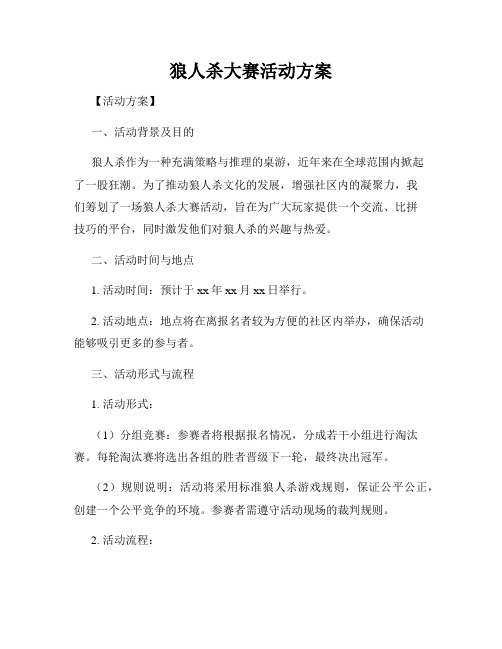 狼人杀大赛活动方案

【活动方案】

一、活动背景及目的

狼人杀作为一种充满策略与推理的桌游，近年来在全球范围内掀起了一股狂潮。为了推动狼人杀文化的发展，增强社区内的凝聚力，我们筹划了一场狼人杀大赛活动，旨在为广大玩家提供一个交流、比拼技巧的平台，同时激发他们对狼人杀的兴趣与热爱。

二、活动时间与地点

1. 活动时间：预计于 xx 年 xx 月 xx 日举行。

2. 活动地点：地点将在离报名者较为方便的社区内举办，确保活动能够吸引更多的参与者。

三、活动形式与流程

1. 活动形式：

（1）分组竞赛：参赛者将根据报名情况，分成若干小组进行淘汰赛。每轮淘汰赛将选出各组的胜者晋级下一轮，最终决出冠军。

（2）规则说明：活动将采用标准狼人杀游戏规则，保证公平公正，创建一个公平竞争的环境。参赛者需遵守活动现场的裁判规则。

2. 活动流程：